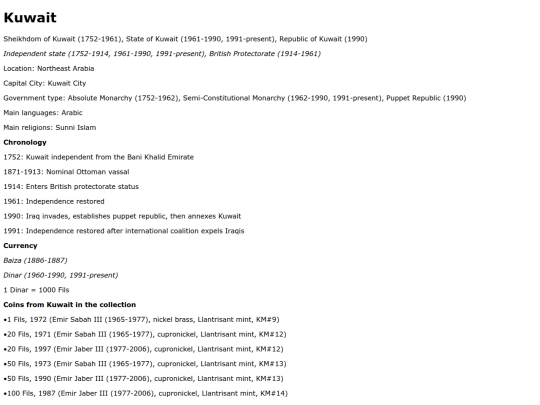 Kuwait

Sheikhdom of Kuwait (1752-1961), State of Kuwait (1961-1990, 1991-present), Republic of Kuwait (1990)

Independent state (1752-1914, 1961-1990, 1991-present), British Protectorate (1914-1961)

Location: Northeast Arabia

Capital City: Kuwait City

Government type: Absolute Monarchy (1752-1962), Semi-Constitutional Monarchy (1962-1990, 1991-present), Puppet Republic (1990)

Main languages: Arabic

Main religions: Sunni Islam

Chronology

1752: Kuwait independent from the Bani Khalid Emirate

1871-1913: Nominal Ottoman vassal

1914: Enters British protectorate status

1961: Independence restored

1990: Iraq invades, establishes puppet republic, then annexes Kuwait

1991: Independence restored after international coalition expels Iraqis

Currency

Baiza (1886-1887)

Dinar (1960-1990, 1991-present)

1 Dinar = 1000 Fils

Coins from Kuwait in the collection

•1 Fils, 1972 (Emir Sabah III (1965-1977), nickel brass, Llantrisant mint, KM#9)

•20 Fils, 1971 (Emir Sabah III (1965-1977), cupronickel, Llantrisant mint, KM#12)

•20 Fils, 1997 (Emir Jaber III (1977-2006), cupronickel, Llantrisant mint, KM#12)

•50 Fils, 1973 (Emir Sabah III (1965-1977), cupronickel, Llantrisant mint, KM#13)

•50 Fils, 1990 (Emir Jaber III (1977-2006), cupronickel, Llantrisant mint, KM#13)

•100 Fils, 1987 (Emir Jaber III (1977-2006), cupronickel, Llantrisant mint, KM#14)